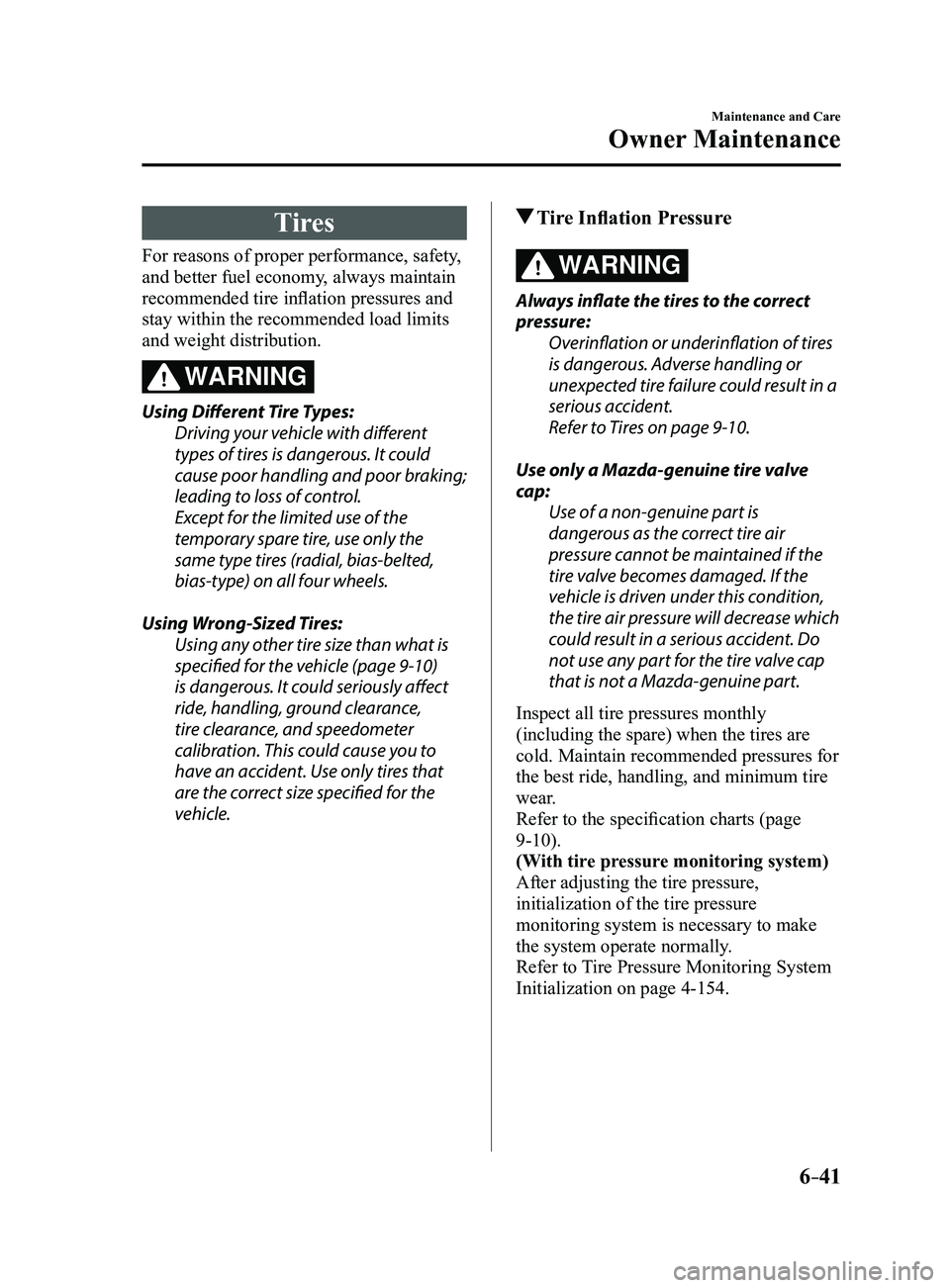 Maintenance and Care

Owner Maintenance

Tires

For reasons of proper performance, safety, and better fuel economy, always maintain recommended tire inflation pressures and stay within the recommended load limits and weight distribution.

WARNING

Using Different Tire Types:

Driving your vehicle with different types of tires is dangerous. It could cause poor handling and poor braking; leading to loss of control.
Except for the limited use of the temporary spare tire, use only the same type tires (radial, bias-belted, bias-type) on all four wheels.

Using Wrong-Sized Tires:

Using any other tire size than what is specified for the vehicle (page 9-10) is dangerous. It could seriously affect ride, handling, ground clearance, tire clearance, and speedometer calibration. This could cause you to have an accident. Use only tires that are the correct size specified for the vehicle.

▼Tire Inflation Pressure

WARNING

Always inflate the tires to the correct pressure:

Overinflation or underinflation of tires is dangerous. Adverse handling or unexpected tire failure could result in a serious accident.
Refer to Tires on page 9-10.

Use only a Mazda-genuine tire valve cap:

Use of a non-genuine part is dangerous as the correct tire air pressure cannot be maintained if the tire valve becomes damaged. If the vehicle is driven under this condition, the tire air pressure will decrease which could result in a serious accident. Do not use any part for the tire valve cap that is not a Mazda-genuine part.

Inspect all tire pressures monthly (including the spare) when the tires are cold. Maintain recommended pressures for the best ride, handling, and minimum tire wear.
Refer to the specification charts (page 9-10).
(With tire pressure monitoring system)
After adjusting the tire pressure, initialization of the tire pressure monitoring system is necessary to make the system operate normally.
Refer to Tire Pressure Monitoring System Initialization on page 4-154.

6-41

carmanualsonline.info